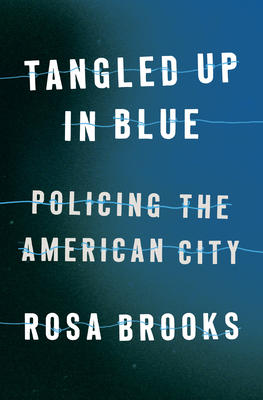 TANGLED UP IN BLUE

POLICING THE AMERICAN CITY

ROSA BROOKS